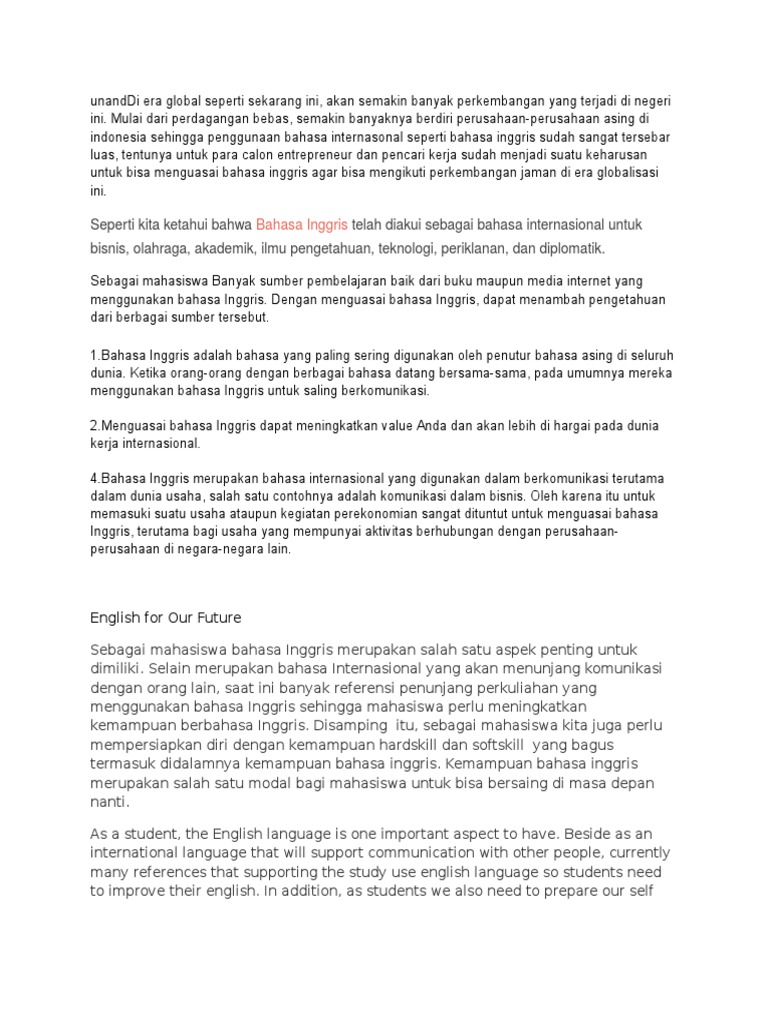 unandDi era global seperti sekarang ini, akan semakin banyak perkembangan yang terjadi di negeri ini. Mulai dari perdagangan bebas, semakin banyaknya berdiri perusahaan-perusahaan asing di indonesia sehingga penggunaan bahasa internasonal seperti bahasa inggris sudah sangat tersebar luas, tentunya untuk para calon entrepreneur dan pencari kerja sudah menjadi suatu keharusan untuk bisa menguasai bahasa inggris agar bisa mengikuti perkembangan jaman di era globalisasi ini.

Seperti kita ketahui bahwa Bahasa Inggris telah diakui sebagai bahasa internasional untuk bisnis, olahraga, akademik, ilmu pengetahuan, teknologi, periklanan, dan diplomatik.

Sebagai mahasiswa Banyak sumber pembelajaran baik dari buku maupun media internet yang menggunakan bahasa Inggris. Dengan menguasai bahasa Inggris, dapat menambah pengetahuan dari berbagai sumber tersebut.

1.Bahasa Inggris adalah bahasa yang paling sering digunakan oleh penutur bahasa asing di seluruh dunia. Ketika orang-orang dengan berbagai bahasa datang bersama-sama, pada umumnya mereka menggunakan bahasa Inggris untuk saling berkomunikasi.

2.Menguasai bahasa Inggris dapat meningkatkan value Anda dan akan lebih di hargai pada dunia kerja internasional.

4.Bahasa Inggris merupakan bahasa internasional yang digunakan dalam berkomunikasi terutama dalam dunia usaha, salah satu contohnya adalah komunikasi dalam bisnis. Oleh karena itu untuk memasuki suatu usaha ataupun kegiatan perekonomian sangat dituntut untuk menguasai bahasa Inggris, terutama bagi usaha yang mempunyai aktivitas berhubungan dengan perusahaan-perusahaan di negara-negara lain.

English for Our Future

Sebagai mahasiswa bahasa Inggris merupakan salah satu aspek penting untuk dimiliki. Selain merupakan bahasa Internasional yang akan menunjang komunikasi dengan orang lain, saat ini banyak referensi penunjang perkuliahan yang menggunakan bahasa Inggris sehingga mahasiswa perlu meningkatkan kemampuan berbahasa Inggris. Disamping itu, sebagai mahasiswa kita juga perlu mempersiapkan diri dengan kemampuan hardskill dan softskill yang bagus termasuk didalamnya kemampuan bahasa inggris. Kemampuan bahasa inggris merupakan salah satu modal bagi mahasiswa untuk bisa bersaing di masa depan nanti.

As a student, the English language is one important aspect to have. Beside as an international language that will support communication with other people, currently many references that supporting the study use english language so students need to improve their english. In addition, as students we also need to prepare our self